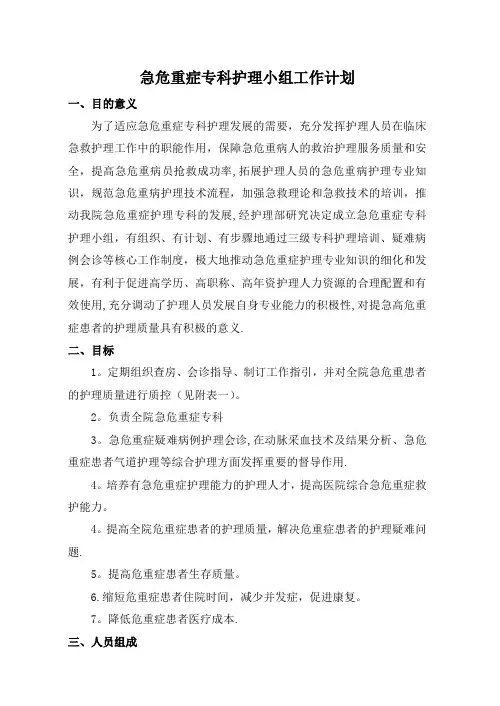 急危重症专科护理小组工作计划

一、目的意义

为了适应急危重症专科护理发展的需要，充分发挥护理人员在临床急救护理工作中的职能作用，保障急危重病人的救治护理服务质量和安全，提高急危重病员抢救成功率,拓展护理人员的急危重病护理专业知识，规范急危重病护理技术流程，加强急救理论和急救技术的培训，推动我院急危重症护理专科的发展,经护理部研究决定成立急危重症专科护理小组，有组织、有计划、有步骤地通过三级专科护理培训、疑难病例会诊等核心工作制度，极大地推动急危重症护理专业知识的细化和发展，有利于促进高学历、高职称、高年资护理人力资源的合理配置和有效使用,充分调动了护理人员发展自身专业能力的积极性,对提急高危重症患者的护理质量具有积极的意义.

二、目标

1。定期组织查房、会诊指导、制订工作指引，并对全院急危重患者的护理质量进行质控（见附表一)。

2。负责全院急危重症专科

3。急危重症疑难病例护理会诊,在动脉采血技术及结果分析、急危重症患者气道护理等综合护理方面发挥重要的督导作用.

4。培养有急危重症护理能力的护理人才，提高医院综合急危重症救护能力。

4。提高全院危重症患者的护理质量，解决危重症患者的护理疑难问题.

5。提高危重症患者生存质量。

6.缩短危重症患者住院时间，减少并发症，促进康复。

7。降低危重症患者医疗成本.

三、人员组成